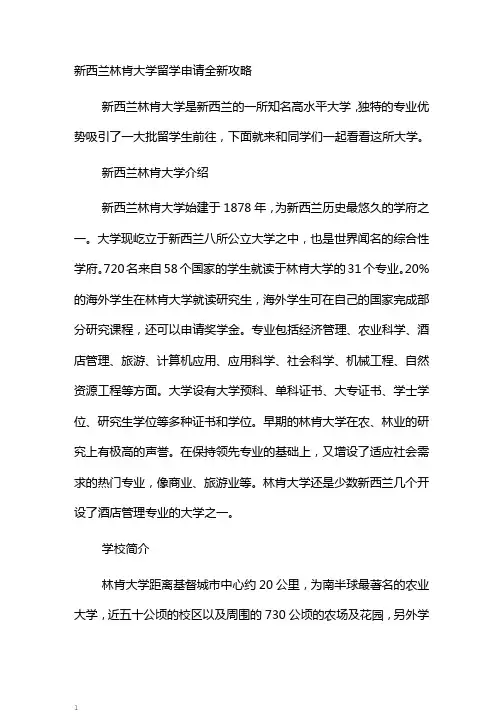 新西兰林肯大学留学申请全新攻略

新西兰林肯大学是新西兰的一所知名高水平大学，独特的专业优势吸引了一大批留学生前往，下面就来和同学们一起看看这所大学。

新西兰林肯大学介绍

新西兰林肯大学始建于 1878 年，为新西兰历史最悠久的学府之一。大学现屹立于新西兰八所公立大学之中，也是世界闻名的综合性学府。720 名来自 58 个国家的学生就读于林肯大学的 31 个专业。20%的海外学生在林肯大学就读研究生，海外学生可在自己的国家完成部分研究课程，还可以申请奖学金。专业包括经济管理、农业科学、酒店管理、旅游、计算机应用、应用科学、社会科学、机械工程、自然资源工程等方面。大学设有大学预科、单科证书、大专证书、学士学位、研究生学位等多种证书和学位。早期的林肯大学在农、林业的研究上有极高的声誉。在保持领先专业的基础上，又增设了适应社会需求的热门专业，像商业、旅游业等。林肯大学还是少数新西兰几个开设了酒店管理专业的大学之一。

学校简介

林肯大学距离基督城市中心约 20 公里，为南半球最著名的农业大学，近五十公顷的校区以及周围的 730 公顷的农场及花园，另外学

1